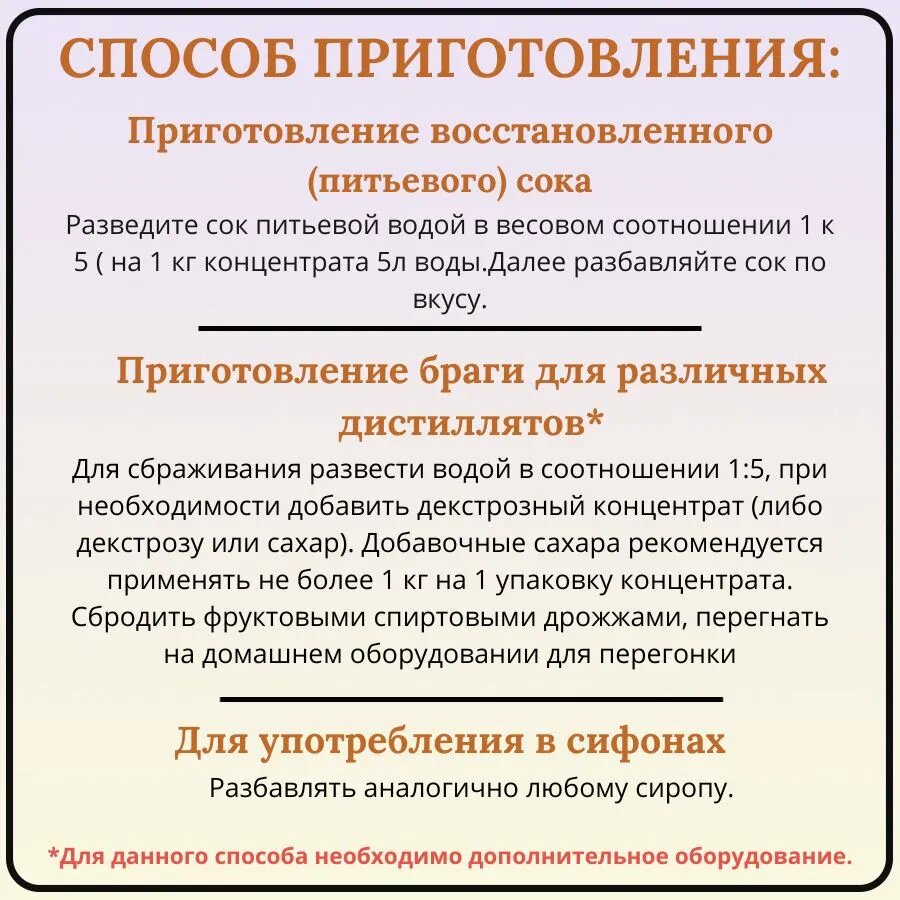 СПОСОБ ПРИГОТОВЛЕНИЯ:

Приготовление восстановленного (питьевого) сока

Разведите сок питьевой водой в весовом соотношении 1 к 5 ( на 1 кг концентрата 5л воды.Далее разбавляйте сок по вкусу.

Приготовление браги для различных дистиллятов*

Для сбраживания развести водой в соотношении 1:5, при необходимости добавить декстрозный концентрат (либо декстрозу или сахар). Добавочные сахара рекомендуется применять не более 1 кг на 1 упаковку концентрата. Сбродить фруктовыми спиртовыми дрожжами, перегнать на домашнем оборудовании для перегонки

Для употребления в сифонах

Разбавлять аналогично любому сиропу.

*Для данного способа необходимо дополнительное оборудование.